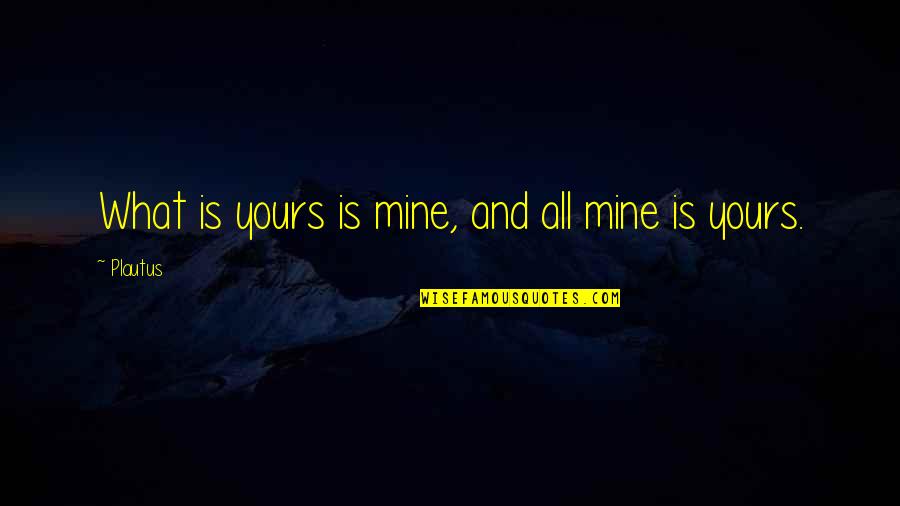 What is yours is mine, and all mine is yours.

~ Plautus

WISEFAMOUSQUOTES.COM